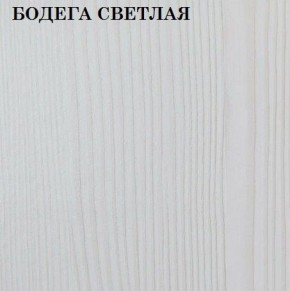 БОДЕГА СВЕТЛАЯ